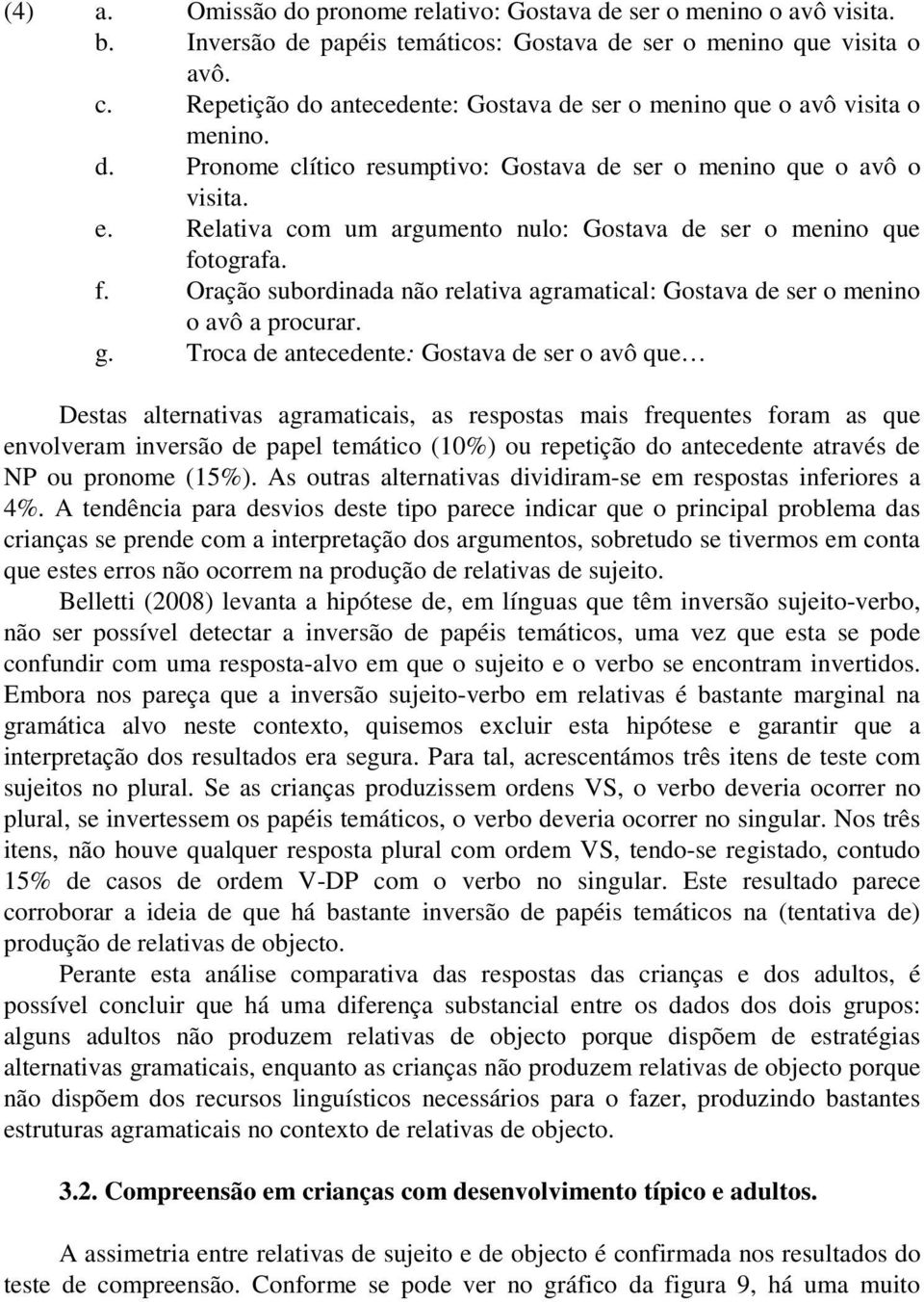 (4) a. Omissão do pronome relativo: Gostava de ser o menino o avô visita.
b. Inversão de papéis temáticos: Gostava de ser o menino que visita o avô.
c. Repetição do antecedente: Gostava de ser o menino que o avô visita o menino.
d. Pronome clítico resumptivo: Gostava de ser o menino que o avô o visita.
e. Relativa com um argumento nulo: Gostava de ser o menino que fotografa.
f. Oração subordinada não relativa agramatical: Gostava de ser o menino o avô a procurar.
g. Troca de antecedente: Gostava de ser o avô que…

Destas alternativas agramaticais, as respostas mais frequentes foram as que envolveram inversão de papel temático (10%) ou repetição do antecedente através de NP ou pronome (15%). As outras alternativas dividiram-se em respostas inferiores a 4%. A tendência para desvios deste tipo parece indicar que o principal problema das crianças se prende com a interpretação dos argumentos, sobretudo se tivermos em conta que estes erros não ocorrem na produção de relativas de sujeito.

Belletti (2008) levanta a hipótese de, em línguas que têm inversão sujeito-verbo, não ser possível detectar a inversão de papéis temáticos, uma vez que esta se pode confundir com uma resposta-alvo em que o sujeito e o verbo se encontram invertidos. Embora nos pareça que a inversão sujeito-verbo em relativas é bastante marginal na gramática alvo neste contexto, quisemos excluir esta hipótese e garantir que a interpretação dos resultados era segura. Para tal, acrescentámos três itens de teste com sujeitos no plural. Se as crianças produzissem ordens VS, o verbo deveria ocorrer no plural, se invertessem os papéis temáticos, o verbo deveria ocorrer no singular. Nos três itens, não houve qualquer resposta plural com ordem VS, tendo-se registado, contudo 15% de casos de ordem V-DP com o verbo no singular. Este resultado parece corroborar a ideia de que há bastante inversão de papéis temáticos na (tentativa de) produção de relativas de objecto.

Perante esta análise comparativa das respostas das crianças e dos adultos, é possível concluir que há uma diferença substancial entre os dados dos dois grupos: alguns adultos não produzem relativas de objecto porque dispõem de estratégias alternativas gramaticais, enquanto as crianças não produzem relativas de objecto porque não dispõem dos recursos linguísticos necessários para o fazer, produzindo bastantes estruturas agramaticais no contexto de relativas de objecto.

3.2. Compreensão em crianças com desenvolvimento típico e adultos.

A assimetria entre relativas de sujeito e de objecto é confirmada nos resultados do teste de compreensão. Conforme se pode ver no gráfico da figura 9, há uma muito